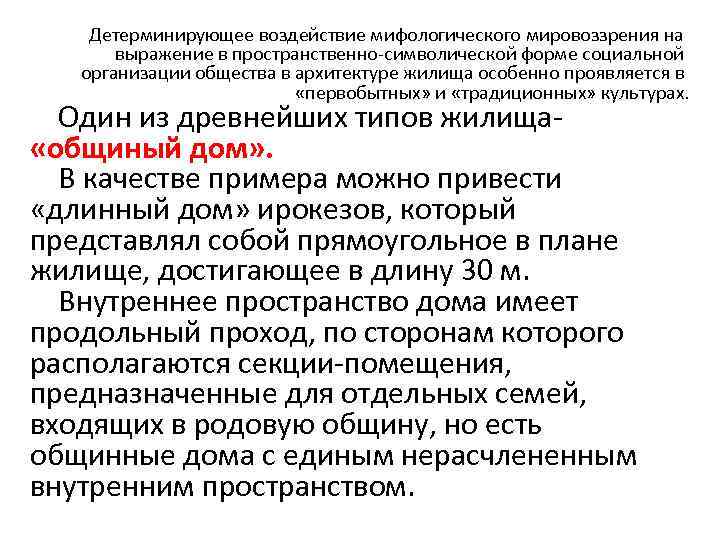 Детерминирующее воздействие мифологического мировоззрения на выражение в пространственно-символической форме социальной организации общества в архитектуре жилища особенно проявляется в «первобытных» и «традиционных» культурах.

Один из древнейших типов жилища- «общиный дом».

В качестве примера можно привести «длинный дом» ирокезов, который представлял собой прямоугольное в плане жилище, достигающее в длину 30 м.

Внутреннее пространство дома имеет продольный проход, по сторонам которого располагаются секции-помещения, предназначенные для отдельных семей, входящих в родовую общину, но есть общинные дома с единым нерасчлененным внутренним пространством.